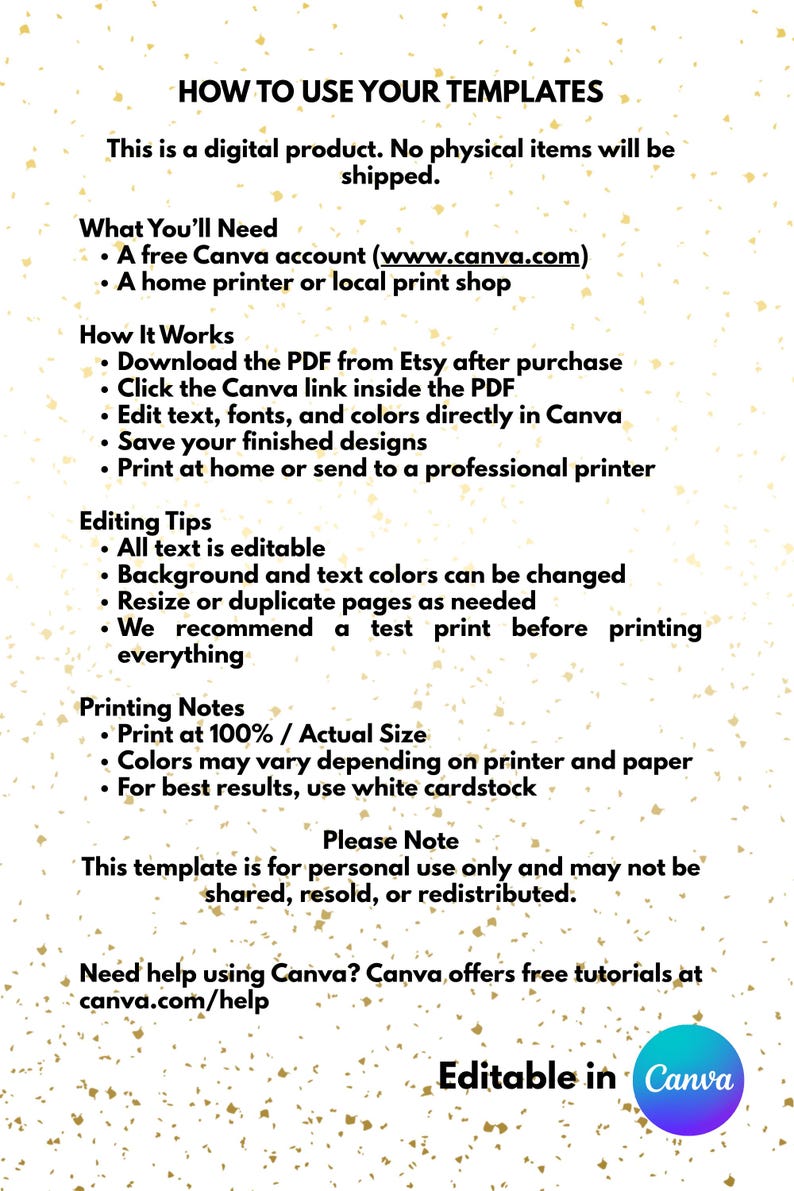 HOW TO USE YOUR TEMPLATES

This is a digital product. No physical items will be shipped.

What You'll Need
• A free Canva account (www.canva.com)
• A home printer or local print shop

How It Works
• Download the PDF from Etsy after purchase
• Click the Canva link inside the PDF
• Edit text, fonts, and colors directly in Canva
• Save your finished designs
• Print at home or send to a professional printer

Editing Tips
• All text is editable
• Background and text colors can be changed
• Resize or duplicate pages as needed
• We recommend a test print before printing everything

Printing Notes
• Print at 100% / Actual Size
• Colors may vary depending on printer and paper
• For best results, use white cardstock

Please Note
This template is for personal use only and may not be shared, resold, or redistributed.

Need help using Canva? Canva offers free tutorials at canva.com/help

Editable in Canva